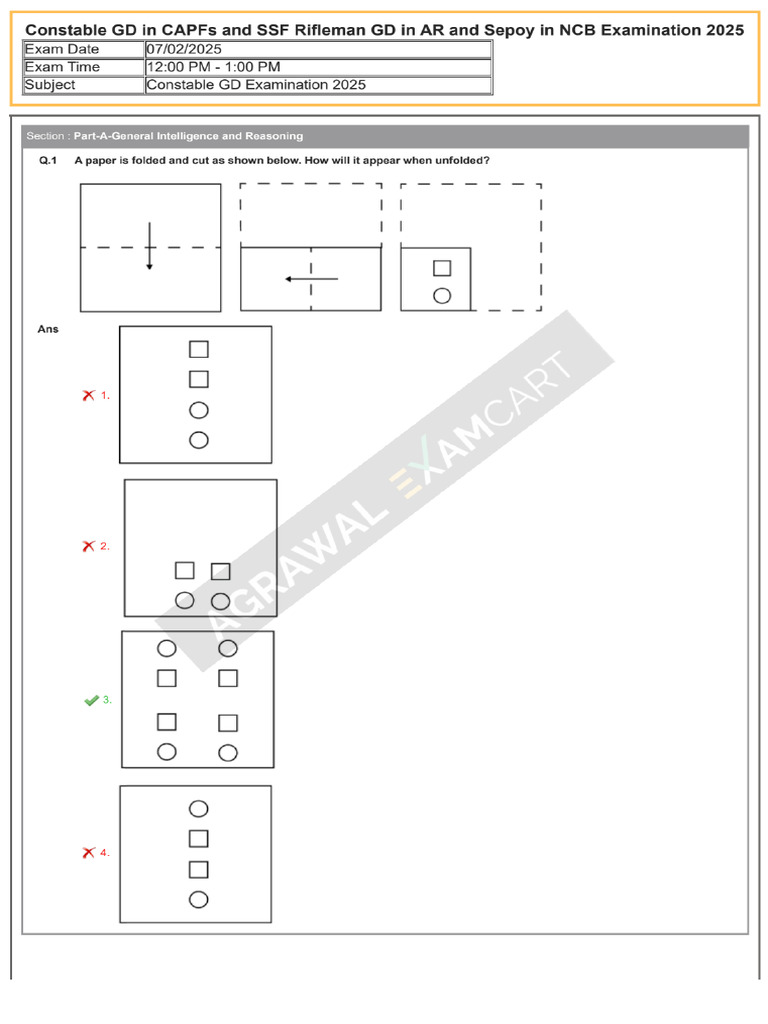 Constable GD in CAPFs and SSF Rifleman GD in AR and Sepoy in NCB Examination 2025

| Exam Date | 07/02/2025 |
|---|---|
| Exam Time | 12:00 PM - 1:00 PM |
| Subject | Constable GD Examination 2025 |

Section : Part-A-General Intelligence and Reasoning

Q.1 A paper is folded and cut as shown below. How will it appear when unfolded?

Ans

1.

2.

3.

4.

AGRAWAL EXAMCART